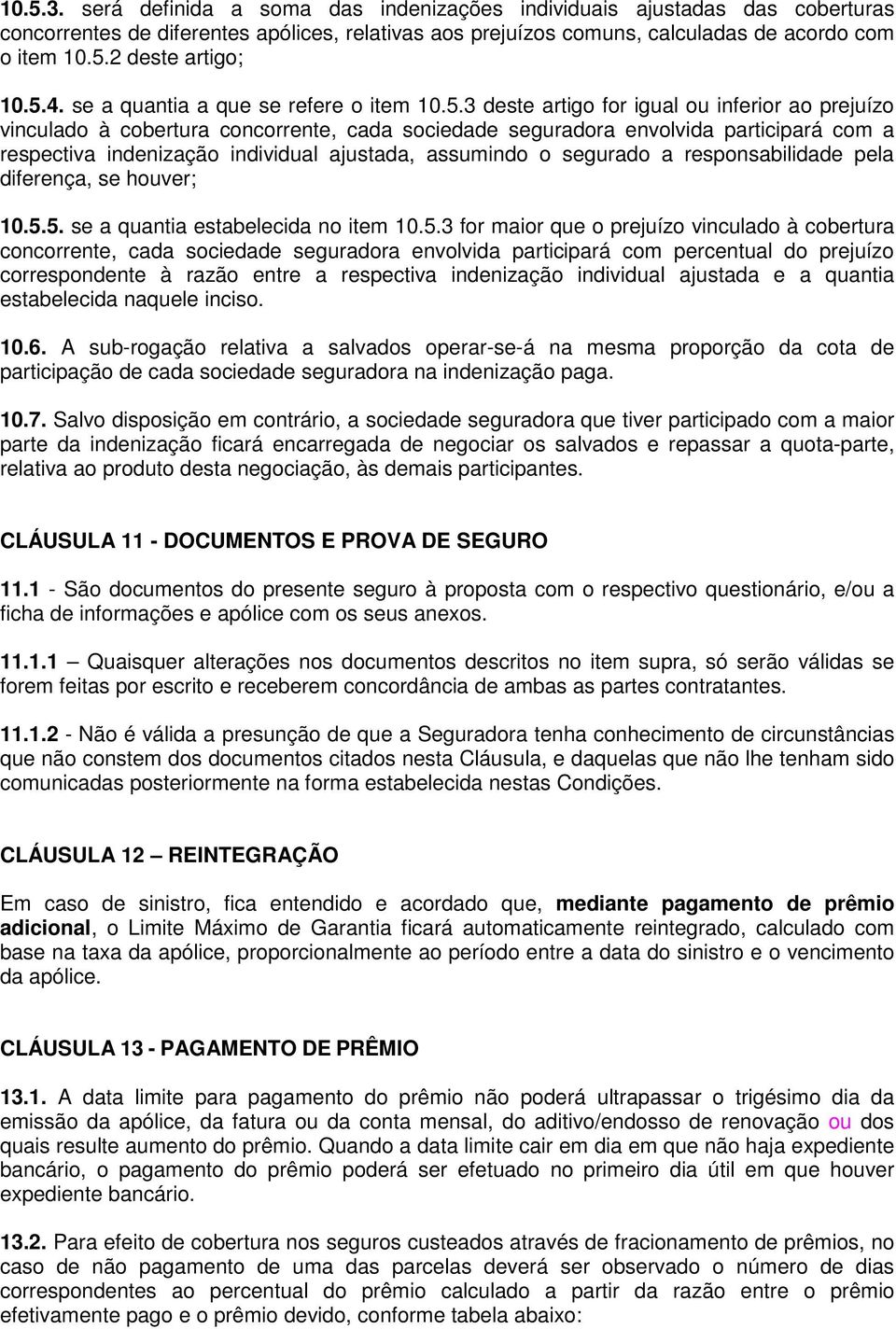 10.5.3. será definida a soma das indenizações individuais ajustadas das coberturas concorrentes de diferentes apólices, relativas aos prejuízos comuns, calculadas de acordo com o item 10.5.2 deste artigo;

10.5.4. se a quantia a que se refere o item 10.5.3 deste artigo for igual ou inferior ao prejuízo vinculado à cobertura concorrente, cada sociedade seguradora envolvida participará com a respectiva indenização individual ajustada, assumindo o segurado a responsabilidade pela diferença, se houver;

10.5.5. se a quantia estabelecida no item 10.5.3 for maior que o prejuízo vinculado à cobertura concorrente, cada sociedade seguradora envolvida participará com percentual do prejuízo correspondente à razão entre a respectiva indenização individual ajustada e a quantia estabelecida naquele inciso.

10.6. A sub-rogação relativa a salvados operar-se-á na mesma proporção da cota de participação de cada sociedade seguradora na indenização paga.

10.7. Salvo disposição em contrário, a sociedade seguradora que tiver participado com a maior parte da indenização ficará encarregada de negociar os salvados e repassar a quota-parte, relativa ao produto desta negociação, às demais participantes.

CLÁUSULA 11 - DOCUMENTOS E PROVA DE SEGURO

11.1 - São documentos do presente seguro à proposta com o respectivo questionário, e/ou a ficha de informações e apólice com os seus anexos.

11.1.1 – Quaisquer alterações nos documentos descritos no item supra, só serão válidas se forem feitas por escrito e receberem concordância de ambas as partes contratantes.

11.1.2 - Não é válida a presunção de que a Seguradora tenha conhecimento de circunstâncias que não constem dos documentos citados nesta Cláusula, e daquelas que não lhe tenham sido comunicadas posteriormente na forma estabelecida nestas Condições.

CLÁUSULA 12 – REINTEGRAÇÃO

Em caso de sinistro, fica entendido e acordado que, mediante pagamento de prêmio adicional, o Limite Máximo de Garantia ficará automaticamente reintegrado, calculado com base na taxa da apólice, proporcionalmente ao período entre a data do sinistro e o vencimento da apólice.

CLÁUSULA 13 - PAGAMENTO DE PRÊMIO

13.1. A data limite para pagamento do prêmio não poderá ultrapassar o trigésimo dia da emissão da apólice, da fatura ou da conta mensal, do aditivo/endosso de renovação ou dos quais resulte aumento do prêmio. Quando a data limite cair em dia em que não haja expediente bancário, o pagamento do prêmio poderá ser efetuado no primeiro dia útil em que houver expediente bancário.

13.2. Para efeito de cobertura nos seguros custeados através de fracionamento de prêmios, no caso de não pagamento de uma das parcelas deverá ser observado o número de dias correspondentes ao percentual do prêmio calculado a partir da razão entre o prêmio efetivamente pago e o prêmio devido, conforme tabela abaixo: